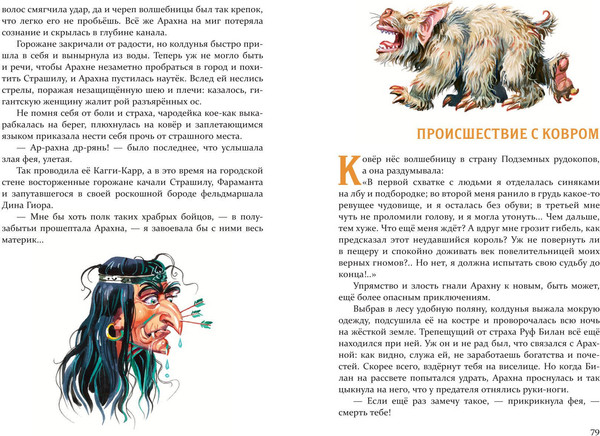 волос смягчила удар, да и череп волшебницы был так крепок, что легко его не пробьёшь. Всё же Арахна на миг потеряла сознание и скрылась в глубине канала.

Горожане закричали от радости, но колдунья быстро пришла в себя и вынырнула из воды. Теперь уж не могло быть и речи, чтобы Арахне незаметно пробраться в город и похитить Страшилу, и Арахна пустилась наутёк. Вслед ей неслись стрелы, поражая незащищённую шею и плечи: казалось, гигантскую женщину жалит рой разъярённых ос.

Не помня себя от боли и страха, чародейка кое-как выкарабкалась на берег, плюхнулась на ковёр и заплетающимся языком приказала нести себя прочь от страшного места.

— Ар-рахна др-рянь! — было последнее, что услышала злая фея, улетая.

Так проводила её Кагги-Карр, а в это время на городской стене восторженные горожане качали Страшилу, Фараманта и запутавшегося в своей роскошной бороде фельдмаршала Дина Гиора.

— Мне бы хоть полк таких храбрых бойцов, — в полузабытьи прошептала Арахна, — я завоевала бы с ними весь материк...

ПРОИСШЕСТВИЕ С КОВРОМ

Ковёр нёс волшебницу в страну Подземных рудокопов, а она раздумывала:

«В первой схватке с людьми я отделалась синяками на лбу и подбородке; во второй меня ранило в грудь какое-то ревущее чудовище, и я осталась без обуви; в третьей мне чуть не проломили голову, и я могла утонуть... Чем дальше, тем хуже. Что ещё меня ждёт? А вдруг мне грозит гибель, как предсказал этот неудавшийся король? Уж не повернуть ли в пещеру и спокойно доживать век повелительницей моих верных гномов?.. Но нет, я должна испытать свою судьбу до конца!..»

Упрямство и злость гнали Арахну к новым, быть может, ещё более опасным приключениям.

Выбрав в лесу удобную поляну, колдунья выжала мокрую одежду, подсушила её на костре и проворочалась всю ночь на жёсткой земле. Трепещущий от страха Руф Билан всё ещё находился при ней. Уж он и не рад был, что связался с Арахной: как видно, служа ей, не заработаешь богатства и почестей. Скорее всего, вздёрнут тебя на виселице. Но когда Билан на рассвете попытался удрать, Арахна проснулась и так цыкнула на него, что у предателя отнялись руки-ноги.

— Если ещё раз замечу такое, — прикрикнула фея, — смерть тебе!

79